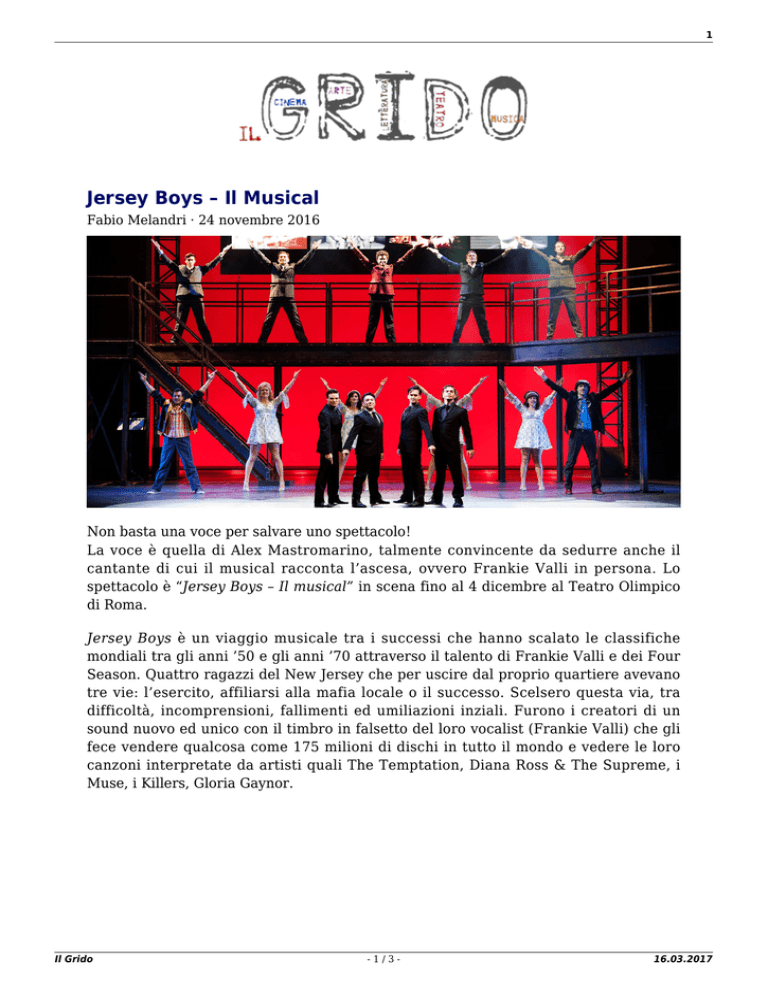 1

IL GRIDO CINEMA ARTE LETTERATURA TEATRO MUSICA

Jersey Boys – Il Musical
Fabio Melandri · 24 novembre 2016

Non basta una voce per salvare uno spettacolo!
La voce è quella di Alex Mastromarino, talmente convincente da sedurre anche il cantante di cui il musical racconta l'ascesa, ovvero Frankie Valli in persona. Lo spettacolo è "Jersey Boys – Il musical" in scena fino al 4 dicembre al Teatro Olimpico di Roma.

Jersey Boys è un viaggio musicale tra i successi che hanno scalato le classifiche mondiali tra gli anni '50 e gli anni '70 attraverso il talento di Frankie Valli e dei Four Season. Quattro ragazzi del New Jersey che per uscire dal proprio quartiere avevano tre vie: l'esercito, affiliarsi alla mafia locale o il successo. Scelsero questa via, tra difficoltà, incomprensioni, fallimenti ed umiliazioni inziali. Furono i creatori di un sound nuovo ed unico con il timbro in falsetto del loro vocalist (Frankie Valli) che gli fece vendere qualcosa come 175 milioni di dischi in tutto il mondo e vedere le loro canzoni interpretate da artisti quali The Temptation, Diana Ross & The Supreme, i Muse, i Killers, Gloria Gaynor.

Il Grido - 1 / 3 - 16.03.2017